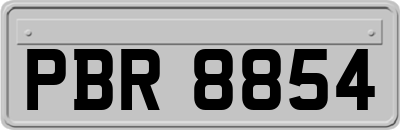 PBR 8854